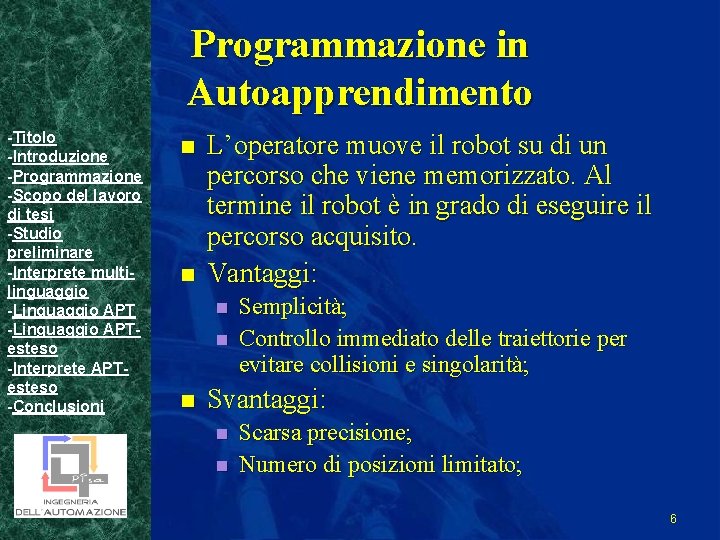 -Titolo
-Introduzione
-Programmazione
-Scopo del lavoro di tesi
-Studio preliminare
-Interprete multi-linguaggio
-Linguaggio APT
-Linguaggio APT-esteso
-Interprete APT-esteso
-Conclusioni

Pisa
INGEGNERIA DELL'AUTOMAZIONE

Programmazione in Autoapprendimento

L'operatore muove il robot su di un percorso che viene memorizzato. Al termine il robot è in grado di eseguire il percorso acquisito.

Vantaggi:
Semplicità;
Controllo immediato delle traiettorie per evitare collisioni e singolarità;

Svantaggi:
Scarsa precisione;
Numero di posizioni limitato;

6